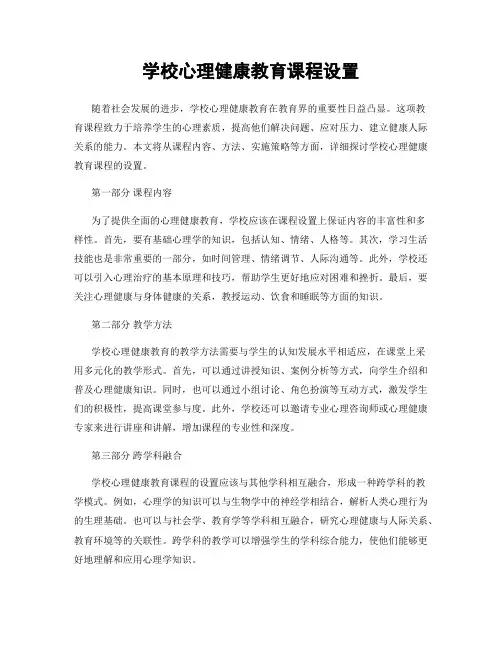 学校心理健康教育课程设置

随着社会发展的进步，学校心理健康教育在教育界的重要性日益凸显。这项教育课程致力于培养学生的心理素质，提高他们解决问题、应对压力、建立健康人际关系的能力。本文将从课程内容、方法、实施策略等方面，详细探讨学校心理健康教育课程的设置。

第一部分 课程内容

为了提供全面的心理健康教育，学校应该在课程设置上保证内容的丰富性和多样性。首先，要有基础心理学的知识，包括认知、情绪、人格等。其次，学习生活技能也是非常重要的一部分，如时间管理、情绪调节、人际沟通等。此外，学校还可以引入心理治疗的基本原理和技巧，帮助学生更好地应对困难和挫折。最后，要关注心理健康与身体健康的关系，教授运动、饮食和睡眠等方面的知识。

第二部分 教学方法

学校心理健康教育的教学方法需要与学生的认知发展水平相适应，在课堂上采用多元化的教学形式。首先，可以通过讲授知识、案例分析等方式，向学生介绍和普及心理健康知识。同时，也可以通过小组讨论、角色扮演等互动方式，激发学生们的积极性，提高课堂参与度。此外，学校还可以邀请专业心理咨询师或心理健康专家来进行讲座和讲解，增加课程的专业性和深度。

第三部分 跨学科融合

学校心理健康教育课程的设置应该与其他学科相互融合，形成一种跨学科的教学模式。例如，心理学的知识可以与生物学中的神经学相结合，解析人类心理行为的生理基础。也可以与社会学、教育学等学科相互融合，研究心理健康与人际关系、教育环境等的关联性。跨学科的教学可以增强学生的学科综合能力，使他们能够更好地理解和应用心理学知识。